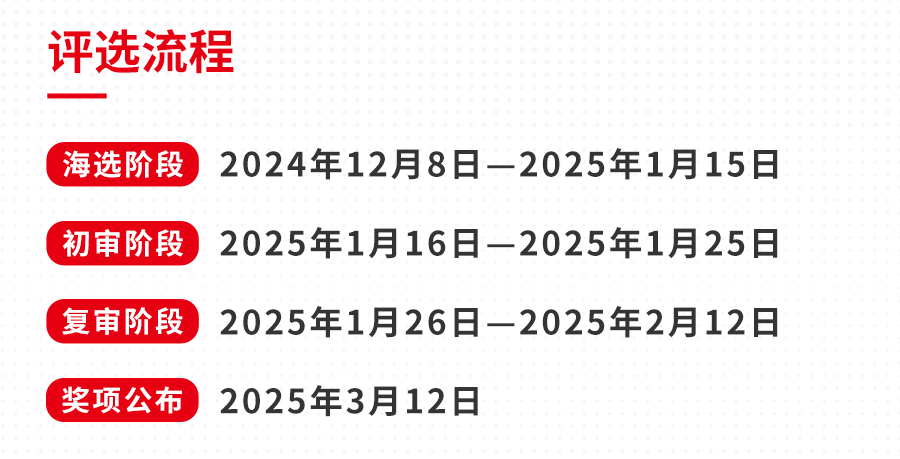 评选流程

海选阶段 2024年12月8日—2025年1月15日

初审阶段 2025年1月16日—2025年1月25日

复审阶段 2025年1月26日—2025年2月12日

奖项公布 2025年3月12日